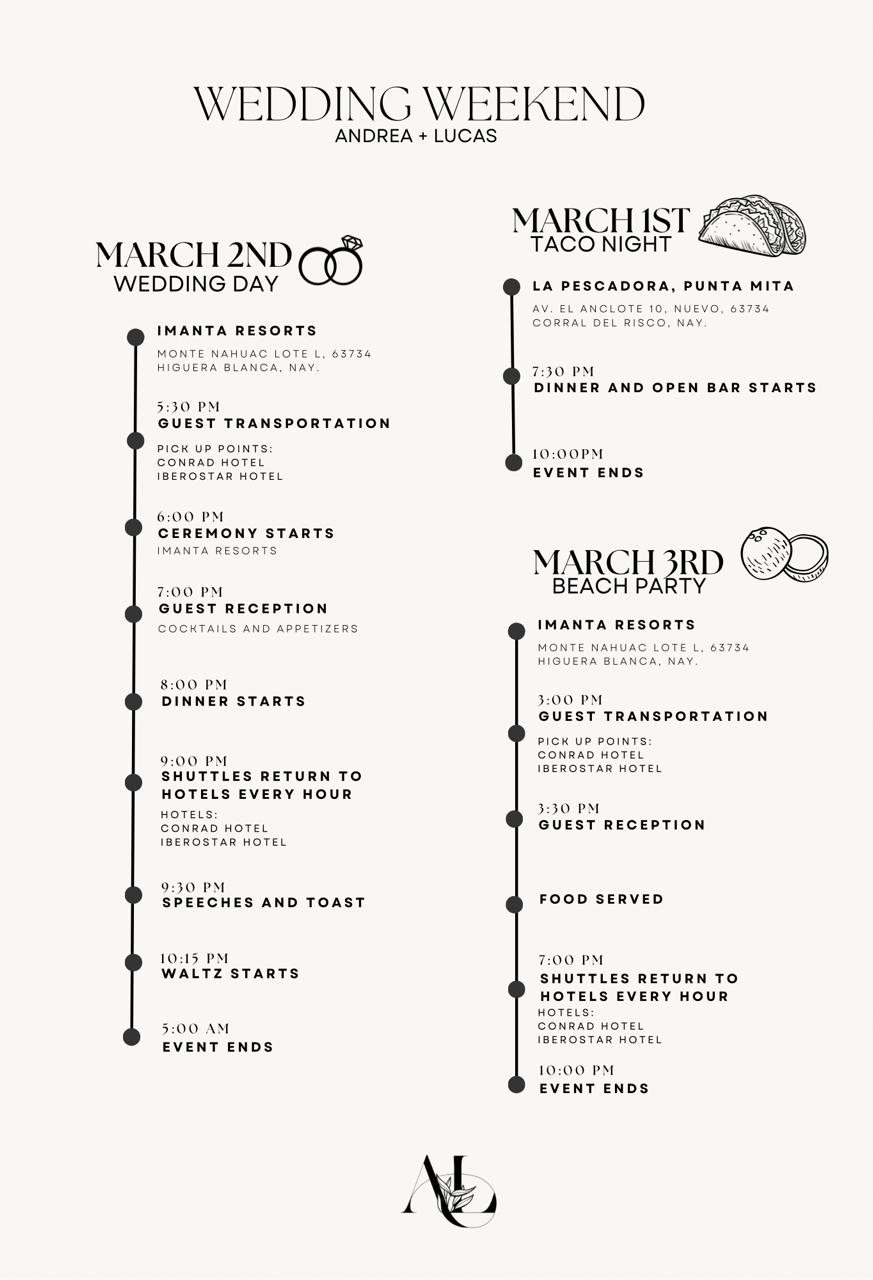 WEDDING WEEKEND
ANDREA + LUCAS

MARCH 2ND
WEDDING DAY

IMANTA RESORTS
MONTE NAHUAC LOTE L, 63734
HIGUERA BLANCA, NAY.

5:30 PM
GUEST TRANSPORTATION
PICK UP POINTS:
CONRAD HOTEL
IBEROSTAR HOTEL

6:00 PM
CEREMONY STARTS
IMANTA RESORTS

7:00 PM
GUEST RECEPTION
COCKTAILS AND APPETIZERS

8:00 PM
DINNER STARTS

9:00 PM
SHUTTLES RETURN TO HOTELS EVERY HOUR
HOTELS:
CONRAD HOTEL
IBEROSTAR HOTEL

9:30 PM
SPEECHES AND TOAST

10:15 PM
WALTZ STARTS

5:00 AM
EVENT ENDS

MARCH 1ST
TACO NIGHT

LA PESCADORA, PUNTA MITA
AV. EL ANCLOTE 10, NUEVO, 63734
CORRAL DEL RISCO, NAY.

7:30 PM
DINNER AND OPEN BAR STARTS

10:00PM
EVENT ENDS

MARCH 3RD
BEACH PARTY

IMANTA RESORTS
MONTE NAHUAC LOTE L, 63734
HIGUERA BLANCA, NAY.

3:00 PM
GUEST TRANSPORTATION
PICK UP POINTS:
CONRAD HOTEL
IBEROSTAR HOTEL

3:30 PM
GUEST RECEPTION

FOOD SERVED

7:00 PM
SHUTTLES RETURN TO HOTELS EVERY HOUR
HOTELS:
CONRAD HOTEL
IBEROSTAR HOTEL

10:00 PM
EVENT ENDS

AL